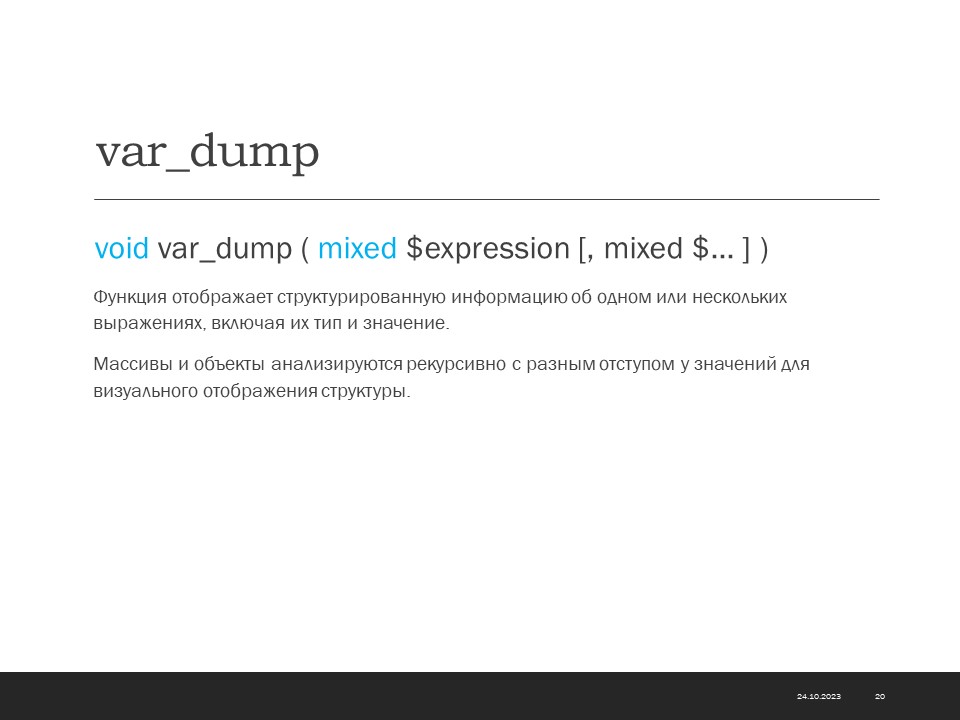 var_dump

void var_dump ( mixed $expression [, mixed $... ] )

Функция отображает структурированную информацию об одном или нескольких выражениях, включая их тип и значение.

Массивы и объекты анализируются рекурсивно с разным отступом у значений для визуального отображения структуры.

24.10.2023 20